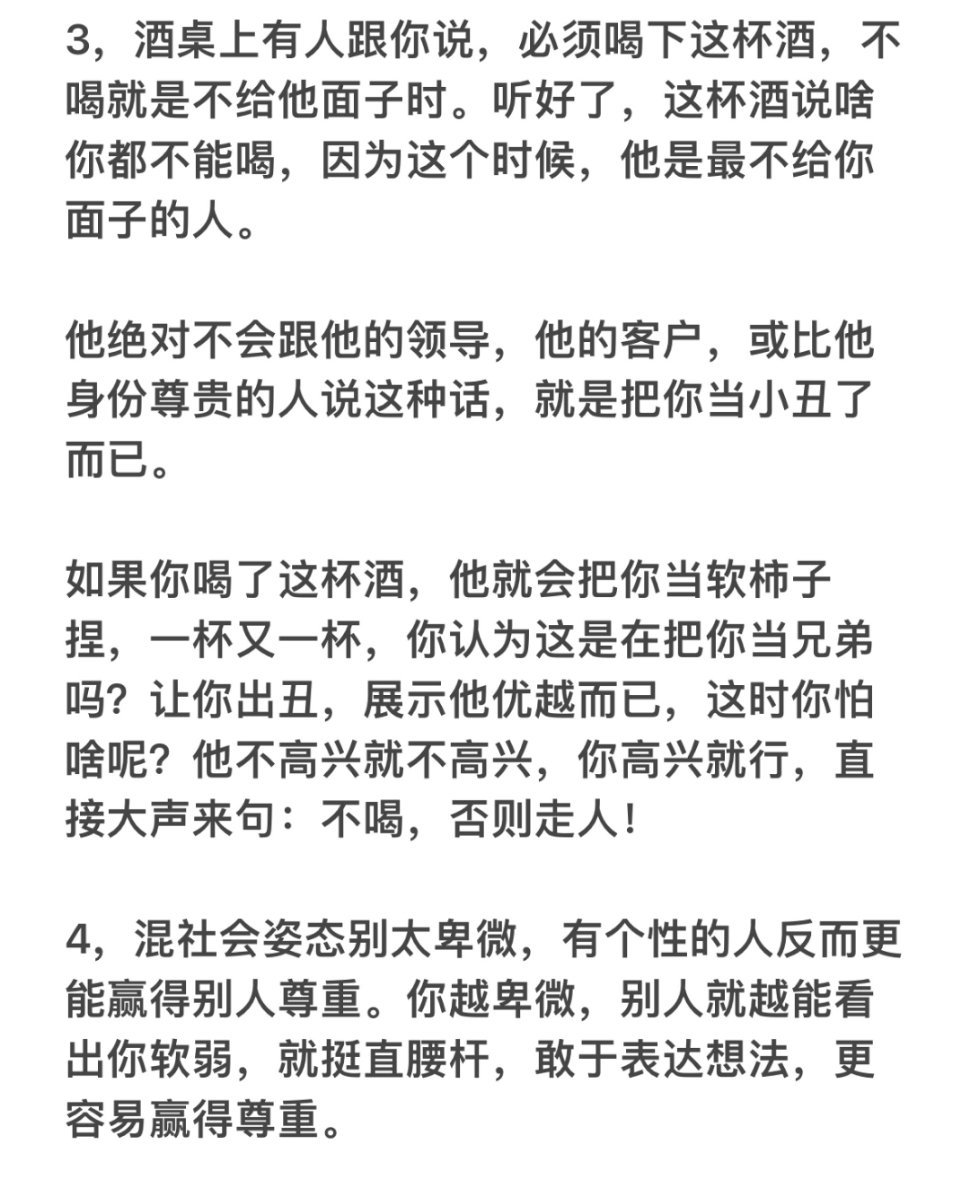 3，酒桌上有人跟你说，必须喝下这杯酒，不喝就是不给他面子时。听好了，这杯酒说啥你都不能喝，因为这个时候，他是最不给你面子的人。

他绝对不会跟他的领导，他的客户，或比他身份尊贵的人说这种话，就是把你当小丑了而已。

如果你喝了这杯酒，他就会把你当软柿子捏，一杯又一杯，你认为这是在把你当兄弟吗？让你出丑，展示他优越而已，这时你怕啥呢？他不高兴就不高兴，你高兴就行，直接大声来句：不喝，否则走人！

4，混社会姿态别太卑微，有个性的人反而更能赢得别人尊重。你越卑微，别人就越能看出你软弱，就挺直腰杆，敢于表达想法，更容易赢得尊重。